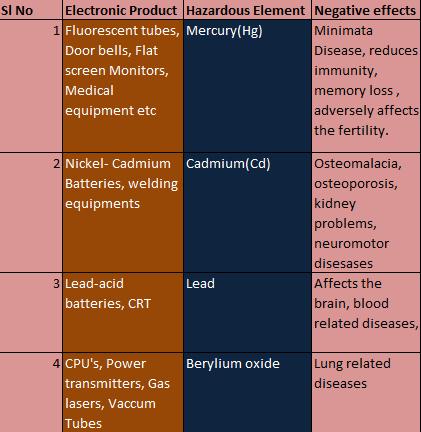 | Sl No | Electronic Product | Hazardous Element | Negative effects |
|---|---|---|---|
| 1 | Fluorescent tubes, Door bells, Flat screen Monitors, Medical equipment etc | Mercury(Hg) | Minimata Disease, reduces immunity, memory loss , adversely affects the fertility. |
| 2 | Nickel- Cadmium Batteries, welding equipments | Cadmium(Cd) | Osteomalacia, osteoporosis, kidney problems, neuromotor disesases |
| 3 | Lead-acid batteries, CRT | Lead | Affects the brain, blood related diseases, |
| 4 | CPU's, Power transmitters, Gas lasers, Vaccum Tubes | Berylium oxide | Lung related diseases |